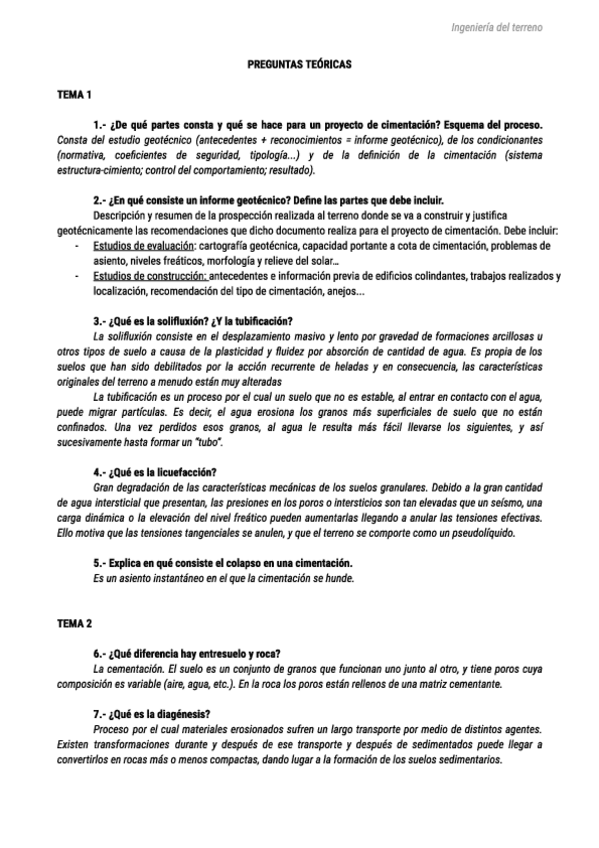 Ingeniería del terreno

PREGUNTAS TEÓRICAS

TEMA 1

1.- ¿De qué partes consta y qué se hace para un proyecto de cimentación? Esquema del proceso.
Consta del estudio geotécnico (antecedentes + reconocimientos = informe geotécnico), de los condicionantes (normativa, coeficientes de seguridad, tipología...) y de la definición de la cimentación (sistema estructura-cimiento; control del comportamiento; resultado).

2.- ¿En qué consiste un informe geotécnico? Define las partes que debe incluir.
Descripción y resumen de la prospección realizada al terreno donde se va a construir y justifica geotécnicamente las recomendaciones que dicho documento realiza para el proyecto de cimentación. Debe incluir:
- Estudios de evaluación: cartografía geotécnica, capacidad portante a cota de cimentación, problemas de asiento, niveles freáticos, morfología y relieve del solar...
- Estudios de construcción: antecedentes e información previa de edificios colindantes, trabajos realizados y localización, recomendación del tipo de cimentación, anejos...

3.- ¿Qué es la solifluxión? ¿Y la tubificación?
La solifluxión consiste en el desplazamiento masivo y lento por gravedad de formaciones arcillosas u otros tipos de suelo a causa de la plasticidad y fluidez por absorción de cantidad de agua. Es propia de los suelos que han sido debilitados por la acción recurrente de heladas y en consecuencia, las características originales del terreno a menudo están muy alteradas
La tubificación es un proceso por el cual un suelo que no es estable, al entrar en contacto con el agua, puede migrar partículas. Es decir, el agua erosiona los granos más superficiales de suelo que no están confinados. Una vez perdidos esos granos, al agua le resulta más fácil llevarse los siguientes, y así sucesivamente hasta formar un "tubo".

4.- ¿Qué es la licuefacción?
Gran degradación de las características mecánicas de los suelos granulares. Debido a la gran cantidad de agua intersticial que presentan, las presiones en los poros o intersticios son tan elevadas que un seísmo, una carga dinámica o la elevación del nivel freático pueden aumentarlas llegando a anular las tensiones efectivas. Ello motiva que las tensiones tangenciales se anulen, y que el terreno se comporte como un pseudolíquido.

5.- Explica en qué consiste el colapso en una cimentación.
Es un asiento instantáneo en el que la cimentación se hunde.

TEMA 2

6.- ¿Qué diferencia hay entresuelo y roca?
La cementación. El suelo es un conjunto de granos que funcionan uno junto al otro, y tiene poros cuya composición es variable (aire, agua, etc.). En la roca los poros están rellenos de una matriz cementante.

7.- ¿Qué es la diagénesis?
Proceso por el cual materiales erosionados sufren un largo transporte por medio de distintos agentes. Existen transformaciones durante y después de ese transporte y después de sedimentados puede llegar a convertirlos en rocas más o menos compactas, dando lugar a la formación de los suelos sedimentarios.